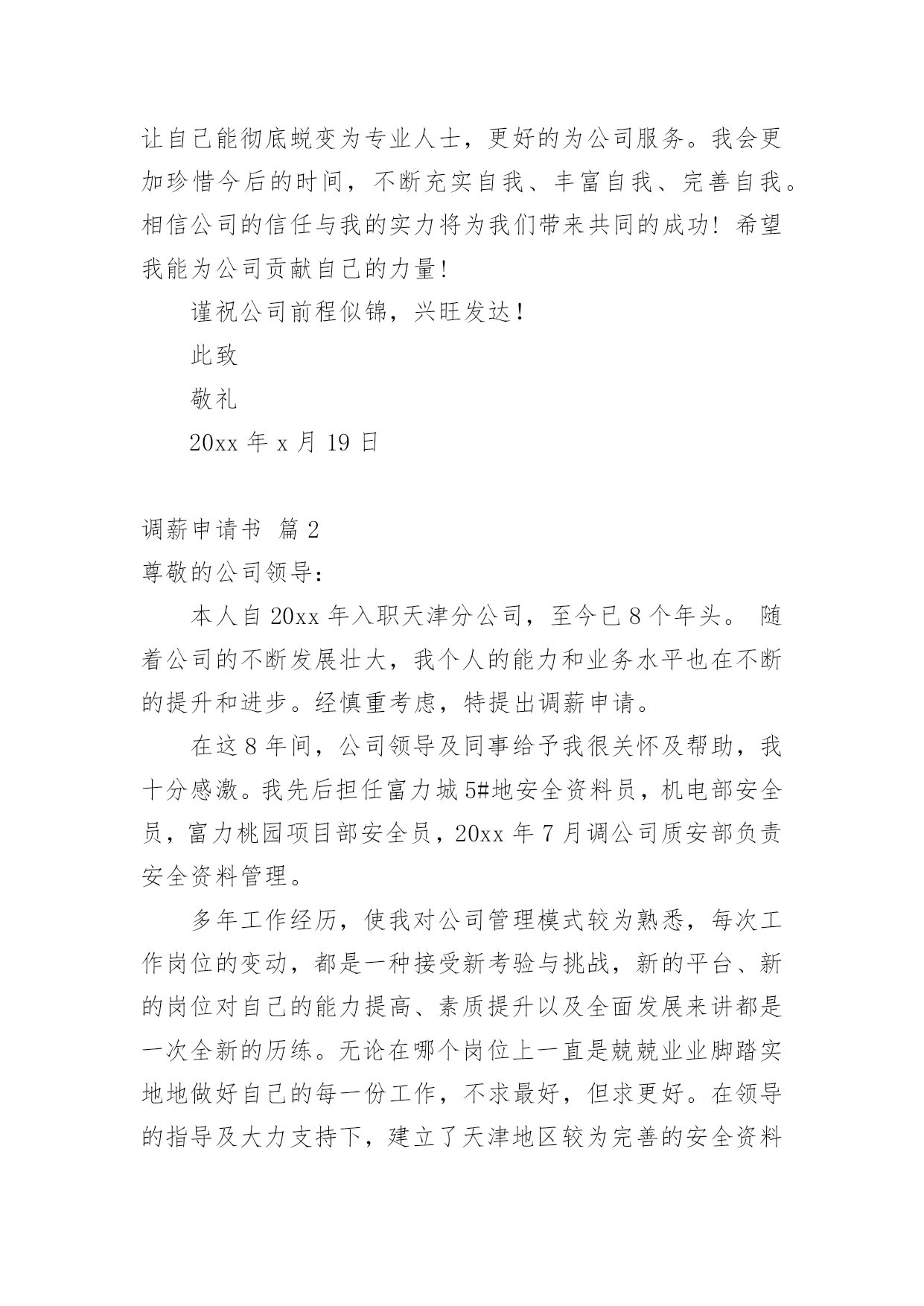 让自己能彻底蜕变为专业人士，更好的为公司服务。我会更加珍惜今后的时间，不断充实自我、丰富自我、完善自我。相信公司的信任与我的实力将为我们带来共同的成功！希望我能为公司贡献自己的力量！

谨祝公司前程似锦，兴旺发达！

此致

敬礼

20xx 年 x 月 19 日

调薪申请书 篇 2

尊敬的公司领导：

本人自 20xx 年入职天津分公司，至今已 8 个年头。 随着公司的不断发展壮大，我个人的能力和业务水平也在不断的提升和进步。经慎重考虑，特提出调薪申请。

在这 8 年间，公司领导及同事给予我很关怀及帮助，我十分感激。我先后担任富力城 5#地安全资料员，机电部安全员，富力桃园项目部安全员，20xx 年 7 月调公司质安部负责安全资料管理。

多年工作经历，使我对公司管理模式较为熟悉，每次工作岗位的变动，都是一种接受新考验与挑战，新的平台、新的岗位对自己的能力提高、素质提升以及全面发展来讲都是一次全新的历练。无论在哪个岗位上一直是兢兢业业脚踏实地地做好自己的每一份工作，不求最好，但求更好。在领导的指导及大力支持下，建立了天津地区较为完善的安全资料